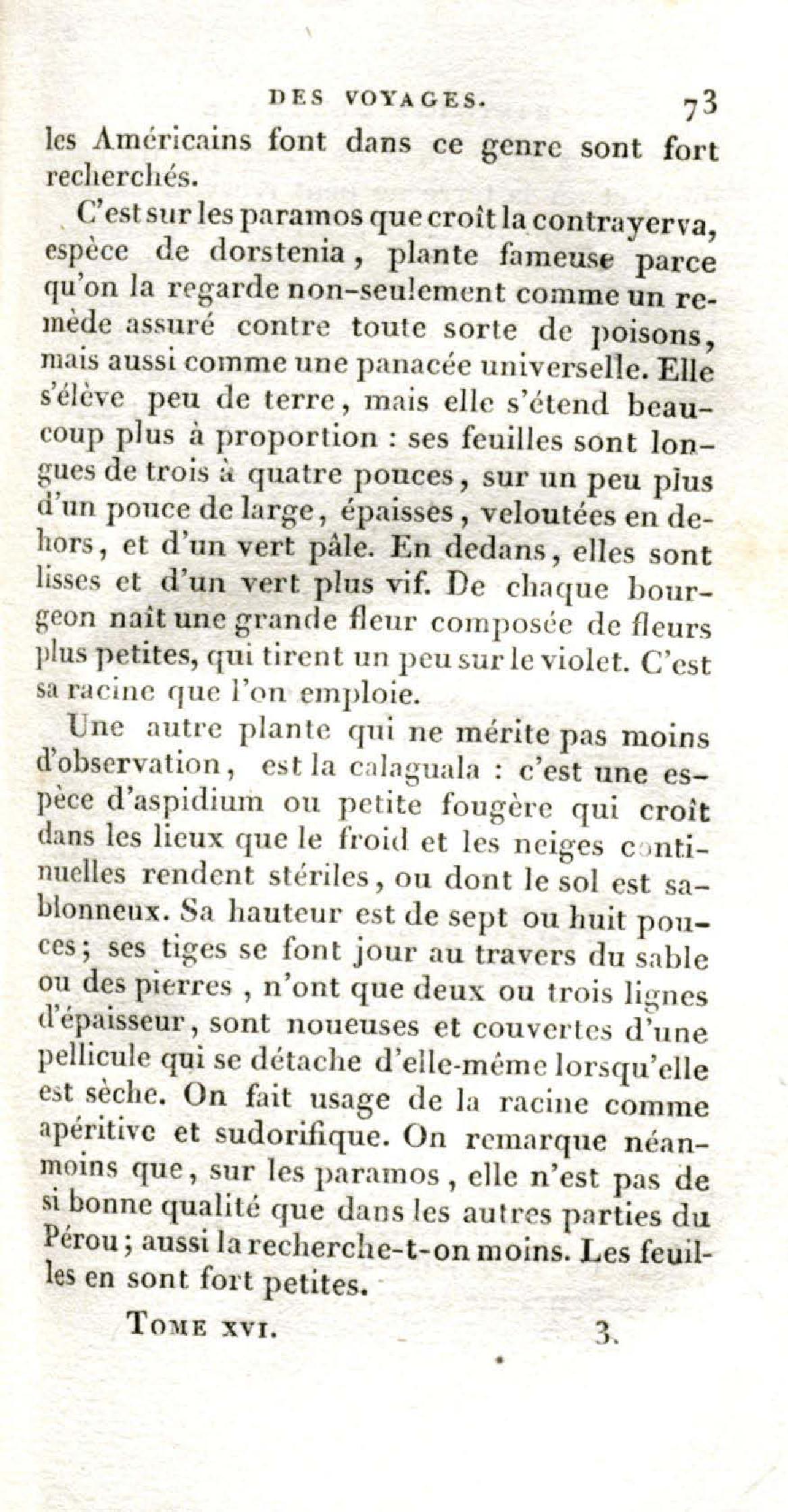 DES VOYAGES. 73

les Américains font dans ce genre sont fort recherchés.

C'est sur les paramos que croît la contrayerva, espèce de dorstenia, plante fameuse parce qu'on la regarde non-seulement comme un remède assuré contre toute sorte de poisons, mais aussi comme une panacée universelle. Elle s'élève peu de terre, mais elle s'étend beaucoup plus à proportion : ses feuilles sont longues de trois à quatre pouces, sur un peu plus d'un pouce de large, épaisses, veloutées en dehors, et d'un vert pâle. En dedans, elles sont lisses et d'un vert plus vif. De chaque bourgeon naît une grande fleur composée de fleurs plus petites, qui tirent un peu sur le violet. C'est sa racine que l'on emploie.

Une autre plante qui ne mérite pas moins d'observation, est la calaguala : c'est une espèce d'aspidium ou petite fougère qui croît dans les lieux que le froid et les neiges continuelles rendent stériles, ou dont le sol est sablonneux. Sa hauteur est de sept ou huit pouces; ses tiges se font jour au travers du sable ou des pierres, n'ont que deux ou trois lignes d'épaisseur, sont noueuses et couvertes d'une pellicule qui se détache d'elle-même lorsqu'elle est sèche. On fait usage de la racine comme apéritive et sudorifique. On remarque néanmoins que, sur les paramos, elle n'est pas de si bonne qualité que dans les autres parties du Pérou; aussi la recherche-t-on moins. Les feuilles en sont fort petites.

TOME XVI. 3.